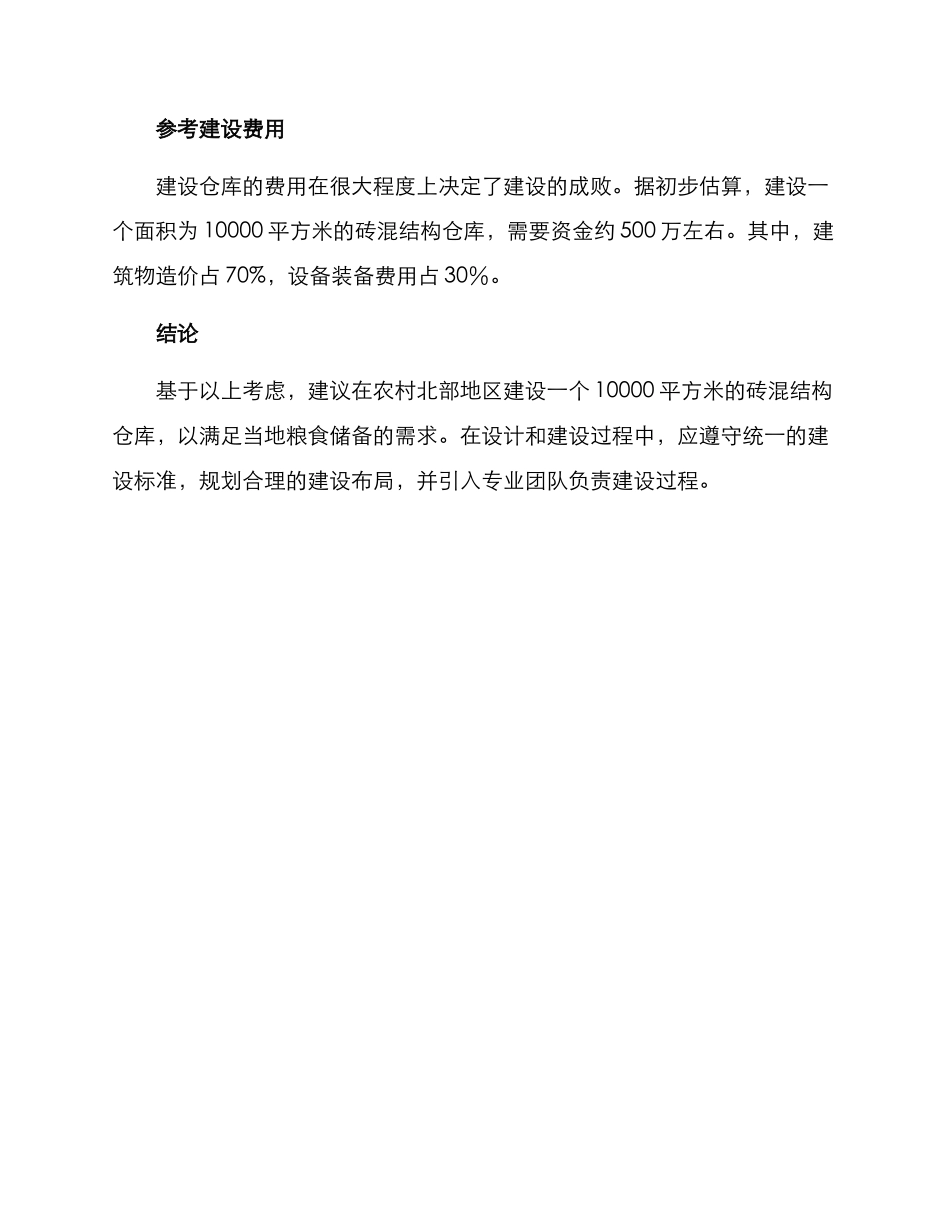 参考建设费用

建设仓库的费用在很大程度上决定了建设的成败。据初步估算，建设一个面积为 10000 平方米的砖混结构仓库，需要资金约 500 万左右。其中，建筑物造价占 70%，设备装备费用占 30%。

结论

基于以上考虑，建议在农村北部地区建设一个 10000 平方米的砖混结构仓库，以满足当地粮食储备的需求。在设计和建设过程中，应遵守统一的建设标准，规划合理的建设布局，并引入专业团队负责建设过程。